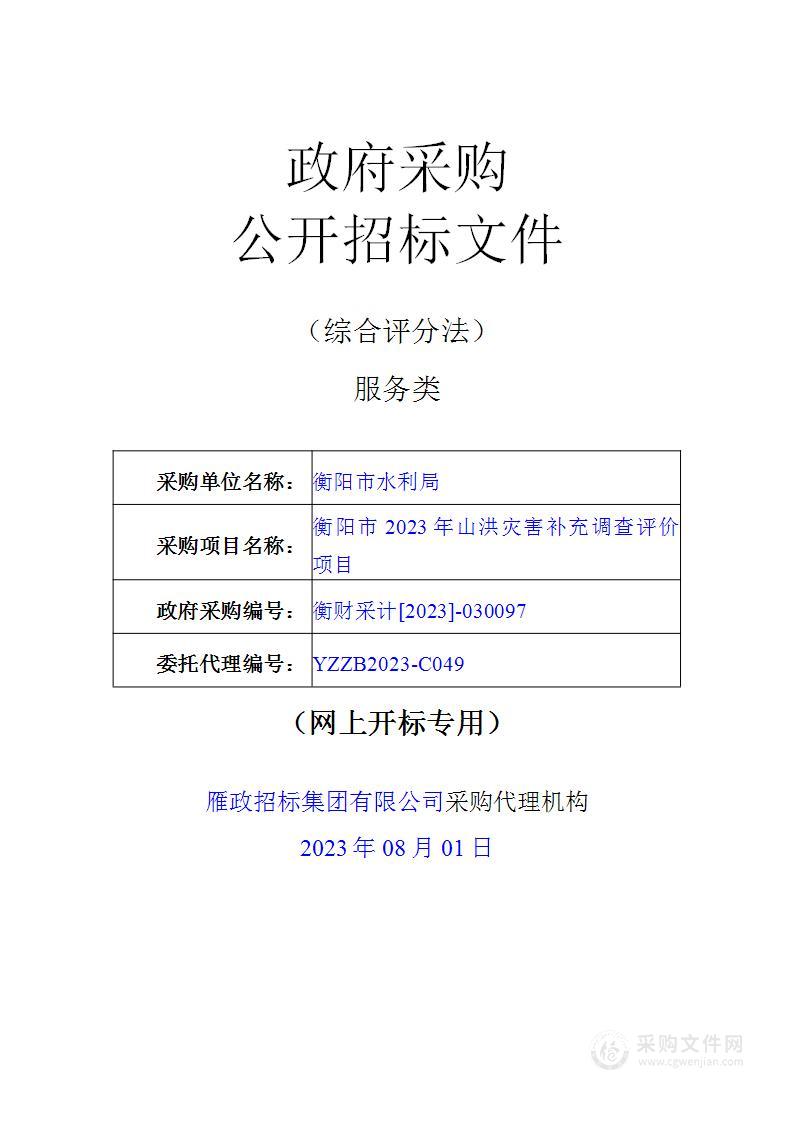 政府采购
公开招标文件

（综合评分法）

服务类

| 采购单位名称： | 衡阳市水利局 |
|---|---|
| 采购项目名称： | 衡阳市 2023 年山洪灾害补充调查评价项目 |
| 政府采购编号： | 衡财采计[2023]-030097 |
| 委托代理编号： | YZZB2023-C049 |

（网上开标专用）

雁政招标集团有限公司采购代理机构

2023 年 08 月 01 日

采购文件网
www.cgwenjian.com